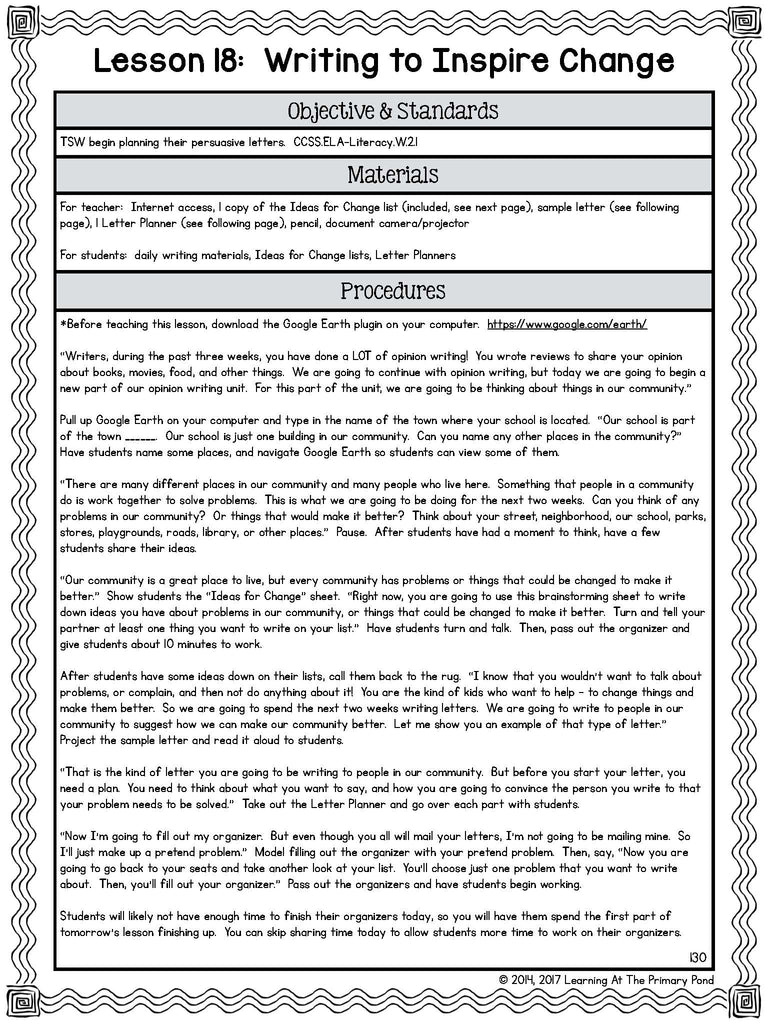 Lesson 18: Writing to Inspire Change

Objective & Standards

TSW begin planning their persuasive letters. CCSS.ELA-Literacy.W.2.1

Materials

For teacher: Internet access, 1 copy of the Ideas for Change list (included, see next page), sample letter (see following page), 1 Letter Planner (see following page), pencil, document camera/projector

For students: daily writing materials, Ideas for Change lists, Letter Planners

Procedures

*Before teaching this lesson, download the Google Earth plugin on your computer. https://www.google.com/earth/

"Writers, during the past three weeks, you have done a LOT of opinion writing! You wrote reviews to share your opinion about books, movies, food, and other things. We are going to continue with opinion writing, but today we are going to begin a new part of our opinion writing unit. For this part of the unit, we are going to be thinking about things in our community."

Pull up Google Earth on your computer and type in the name of the town where your school is located. "Our school is part of the town ______. Our school is just one building in our community. Can you name any other places in the community?" Have students name some places, and navigate Google Earth so students can view some of them.

"There are many different places in our community and many people who live here. Something that people in a community do is work together to solve problems. This is what we are going to be doing for the next two weeks. Can you think of any problems in our community? Or things that would make it better? Think about your street, neighborhood, our school, parks, stores, playgrounds, roads, library, or other places." Pause. After students have had a moment to think, have a few students share their ideas.

"Our community is a great place to live, but every community has problems or things that could be changed to make it better." Show students the "Ideas for Change" sheet. "Right now, you are going to use this brainstorming sheet to write down ideas you have about problems in our community, or things that could be changed to make it better. Turn and tell your partner at least one thing you want to write on your list." Have students turn and talk. Then, pass out the organizer and give students about 10 minutes to work.

After students have some ideas down on their lists, call them back to the rug. "I know that you wouldn't want to talk about problems, or complain, and then not do anything about it! You are the kind of kids who want to help – to change things and make them better. So we are going to spend the next two weeks writing letters. We are going to write to people in our community to suggest how we can make our community better. Let me show you an example of that type of letter." Project the sample letter and read it aloud to students.

"That is the kind of letter you are going to be writing to people in our community. But before you start your letter, you need a plan. You need to think about what you want to say, and how you are going to convince the person you write to that your problem needs to be solved." Take out the Letter Planner and go over each part with students.

"Now I'm going to fill out my organizer. But even though you all will mail your letters, I'm not going to be mailing mine. So I'll just make up a pretend problem." Model filling out the organizer with your pretend problem. Then, say, "Now you are going to go back to your seats and take another look at your list. You'll choose just one problem that you want to write about. Then, you'll fill out your organizer." Pass out the organizers and have students begin working.

Students will likely not have enough time to finish their organizers today, so you will have them spend the first part of tomorrow's lesson finishing up. You can skip sharing time today to allow students more time to work on their organizers.

130

© 2014, 2017 Learning At The Primary Pond